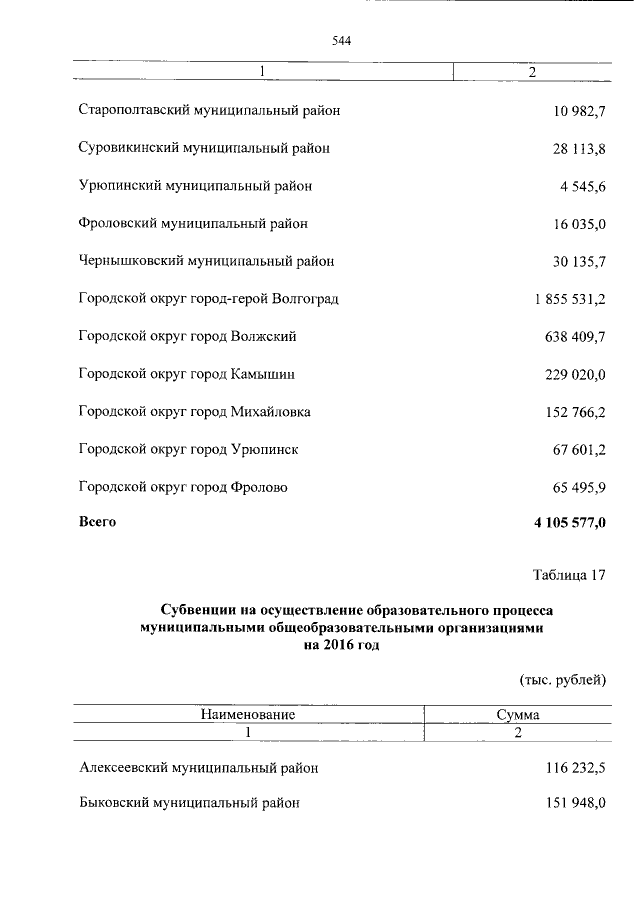 544

| 1 | 2 |
|---|---|
| Старополтавский муниципальный район | 10 982,7 |
| Суровикинский муниципальный район | 28 113,8 |
| Урюпинский муниципальный район | 4 545,6 |
| Фроловский муниципальный район | 16 035,0 |
| Чернышковский муниципальный район | 30 135,7 |
| Городской округ город-герой Волгоград | 1 855 531,2 |
| Городской округ город Волжский | 638 409,7 |
| Городской округ город Камышин | 229 020,0 |
| Городской округ город Михайловка | 152 766,2 |
| Городской округ город Урюпинск | 67 601,2 |
| Городской округ город Фролово | 65 495,9 |
| **Всего** | **4 105 577,0** |

Таблица 17

**Субвенции на осуществление образовательного процесса муниципальными общеобразовательными организациями на 2016 год**

(тыс. рублей)

| Наименование | Сумма |
|---|---|
| 1 | 2 |
| Алексеевский муниципальный район | 116 232,5 |
| Быковский муниципальный район | 151 948,0 |